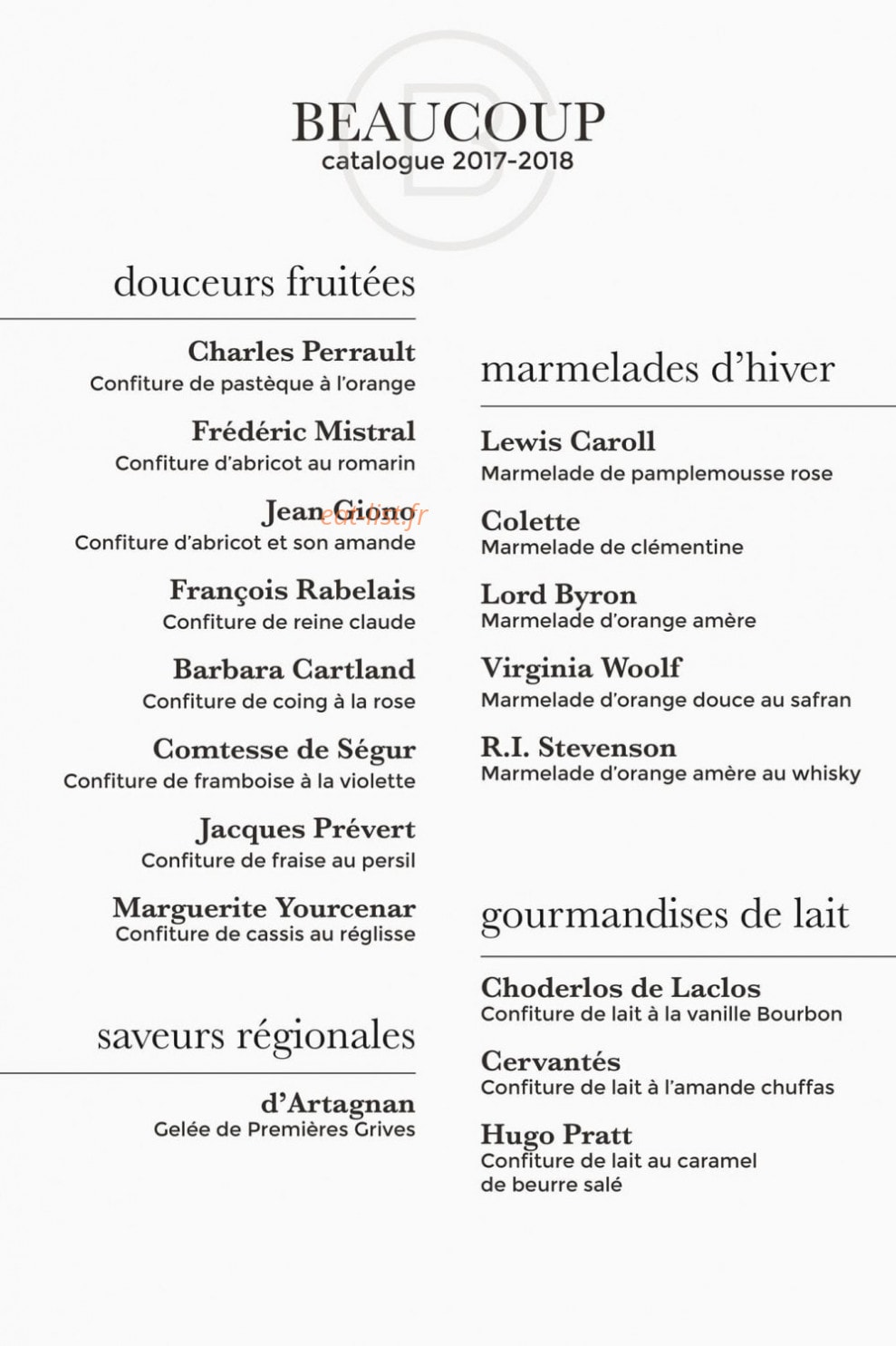 BEAUCOUP
catalogue 2017-2018

douceurs fruitées

Charles Perrault
Confiture de pastèque à l'orange

Frédéric Mistral
Confiture d'abricot au romarin

Jean Giono
Confiture d'abricot et son amande

François Rabelais
Confiture de reine claude

Barbara Cartland
Confiture de coing à la rose

Comtesse de Ségur
Confiture de framboise à la violette

Jacques Prévert
Confiture de fraise au persil

Marguerite Yourcenar
Confiture de cassis au réglisse

saveurs régionales

d'Artagnan
Gelée de Premières Grives

marmelades d'hiver

Lewis Caroll
Marmelade de pamplemousse rose

Colette
Marmelade de clémentine

Lord Byron
Marmelade d'orange amère

Virginia Woolf
Marmelade d'orange douce au safran

R.I. Stevenson
Marmelade d'orange amère au whisky

gourmandises de lait

Choderlos de Laclos
Confiture de lait à la vanille Bourbon

Cervantés
Confiture de lait à l'amande chuffas

Hugo Pratt
Confiture de lait au caramel
de beurre salé

eat-list.fr